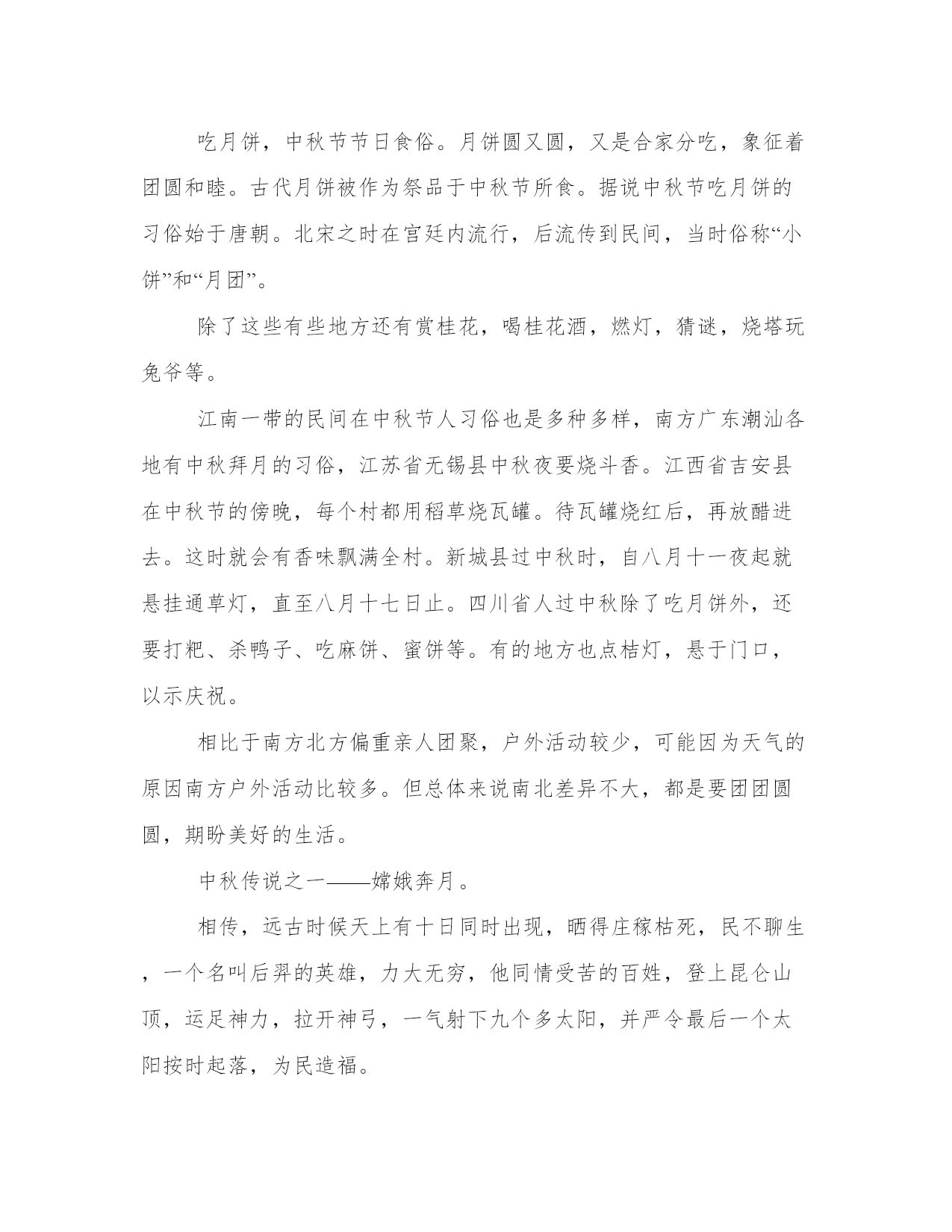 吃月饼，中秋节节日食俗。月饼圆又圆，又是合家分吃，象征着团圆和睦。古代月饼被作为祭品于中秋节所食。据说中秋节吃月饼的习俗始于唐朝。北宋之时在宫廷内流行，后流传到民间，当时俗称“小饼”和“月团”。

除了这些有些地方还有赏桂花，喝桂花酒，燃灯，猜谜，烧塔玩兔爷等。

江南一带的民间在中秋节人习俗也是多种多样，南方广东潮汕各地有中秋拜月的习俗，江苏省无锡县中秋夜要烧斗香。江西省吉安县在中秋节的傍晚，每个村都用稻草烧瓦罐。待瓦罐烧红后，再放醋进去。这时就会有香味飘满全村。新城县过中秋时，自八月十一夜起就悬挂通草灯，直至八月十七日止。四川省人过中秋除了吃月饼外，还要打粑、杀鸭子、吃麻饼、蜜饼等。有的地方也点桔灯，悬于门口，以示庆祝。

相比于南方北方偏重亲人团聚，户外活动较少，可能因为天气的原因南方户外活动比较多。但总体来说南北差异不大，都是要团团圆圆，期盼美好的生活。

中秋传说之一——嫦娥奔月。

相传，远古时候天上有十日同时出现，晒得庄稼枯死，民不聊生，一个名叫后羿的英雄，力大无穷，他同情受苦的百姓，登上昆仑山顶，运足神力，拉开神弓，一气射下九个多太阳，并严令最后一个太阳按时起落，为民造福。